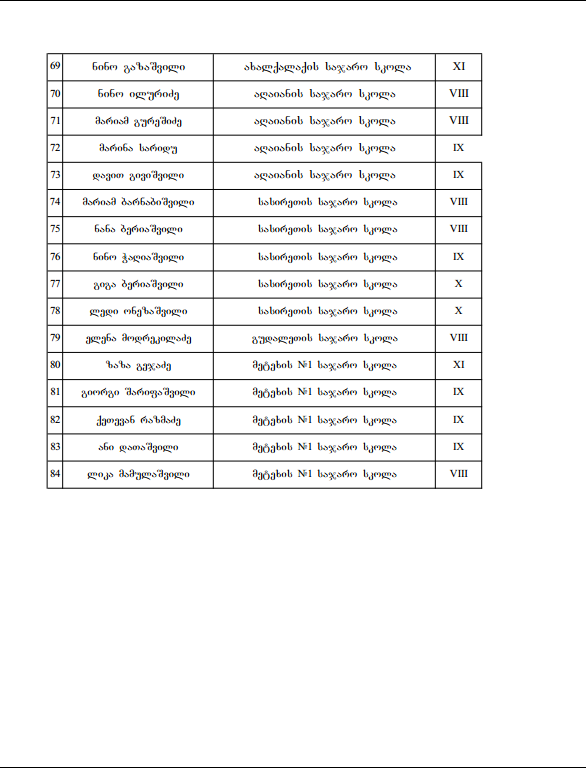 | 69 | ნინო გაზაშვილი | ახალქალაქის საჯარო სკოლა | XI |
|---|---|---|---|
| 70 | ნინო ილურიძე | ადაიანის საჯარო სკოლა | VIII |
| 71 | მარიამ გურეშიძე | ადაიანის საჯარო სკოლა | VIII |
| 72 | მარინა სარიდუ | ადაიანის საჯარო სკოლა | IX |
| 73 | დავით გივიშვილი | ადაიანის საჯარო სკოლა | IX |
| 74 | მარიამ ბარნაბიშვილი | სასირეთის საჯარო სკოლა | VIII |
| 75 | ნანა ბერიაშვილი | სასირეთის საჯარო სკოლა | VIII |
| 76 | ნინო ჭადიაშვილი | სასირეთის საჯარო სკოლა | IX |
| 77 | გიგა ბერიაშვილი | სასირეთის საჯარო სკოლა | X |
| 78 | ლედი ონეზაშვილი | სასირეთის საჯარო სკოლა | X |
| 79 | ელენა მოდრეკილაძე | გუდალეთის საჯარო სკოლა | VIII |
| 80 | ზაზა გეჯაძე | მეტეხის №1 საჯარო სკოლა | XI |
| 81 | გიორგი შარიფაშვილი | მეტეხის №1 საჯარო სკოლა | IX |
| 82 | ქეთევან რაზმაძე | მეტეხის №1 საჯარო სკოლა | IX |
| 83 | ანი დათაშვილი | მეტეხის №1 საჯარო სკოლა | IX |
| 84 | ლიკა მამულაშვილი | მეტეხის №1 საჯარო სკოლა | VIII |